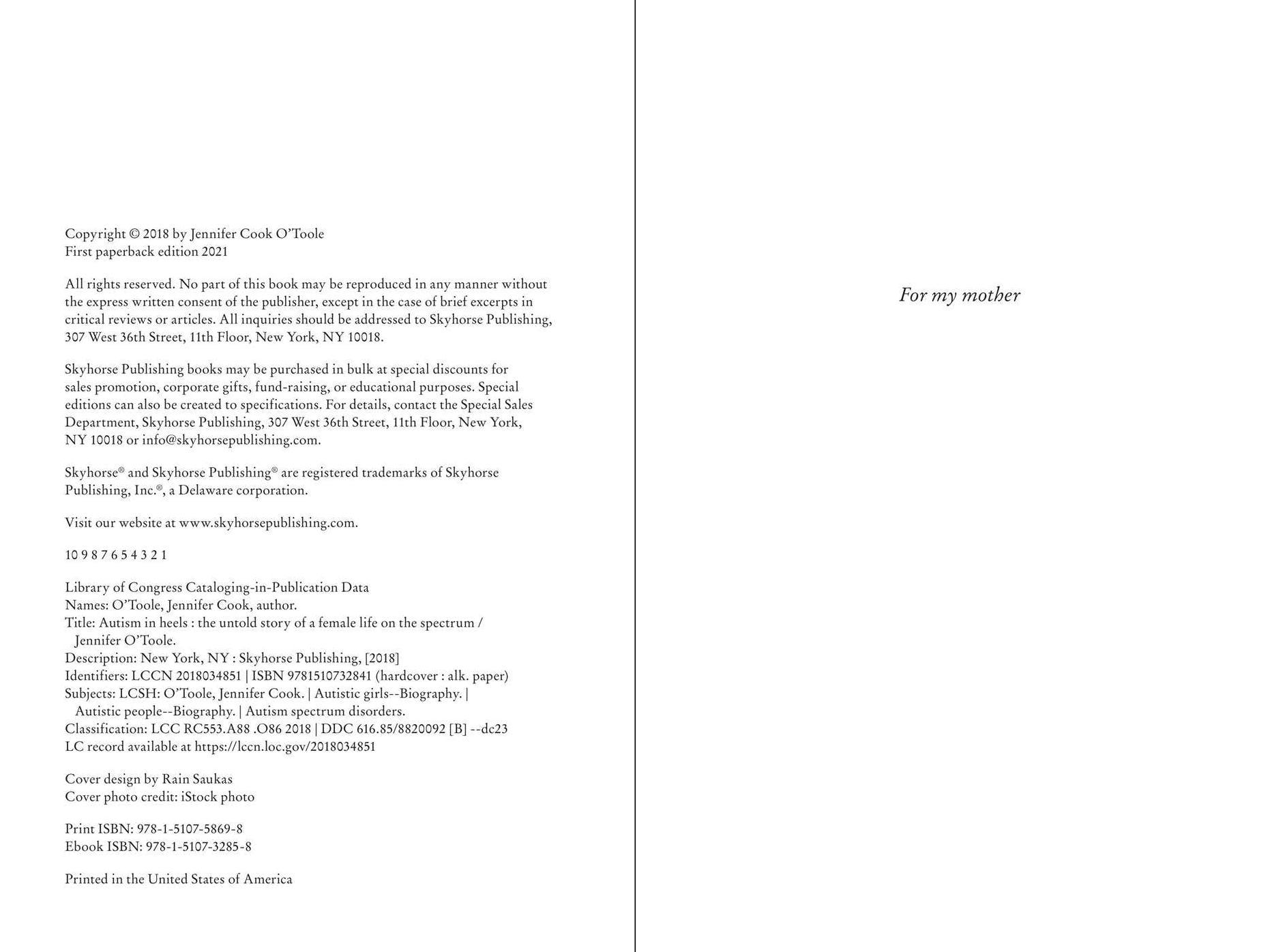 Copyright © 2018 by Jennifer Cook O'Toole
First paperback edition 2021

All rights reserved. No part of this book may be reproduced in any manner without the express written consent of the publisher, except in the case of brief excerpts in critical reviews or articles. All inquiries should be addressed to Skyhorse Publishing, 307 West 36th Street, 11th Floor, New York, NY 10018.

Skyhorse Publishing books may be purchased in bulk at special discounts for sales promotion, corporate gifts, fund-raising, or educational purposes. Special editions can also be created to specifications. For details, contact the Special Sales Department, Skyhorse Publishing, 307 West 36th Street, 11th Floor, New York, NY 10018 or info@skyhorsepublishing.com.

Skyhorse® and Skyhorse Publishing® are registered trademarks of Skyhorse Publishing, Inc.®, a Delaware corporation.

Visit our website at www.skyhorsepublishing.com.

10 9 8 7 6 5 4 3 2 1

Library of Congress Cataloging-in-Publication Data
Names: O'Toole, Jennifer Cook, author.
Title: Autism in heels : the untold story of a female life on the spectrum / Jennifer O'Toole.
Description: New York, NY : Skyhorse Publishing, [2018]
Identifiers: LCCN 2018034851 | ISBN 9781510732841 (hardcover : alk. paper)
Subjects: LCSH: O'Toole, Jennifer Cook. | Autistic girls--Biography. | Autistic people--Biography. | Autism spectrum disorders.
Classification: LCC RC553.A88 .O86 2018 | DDC 616.85/8820092 [B] --dc23
LC record available at https://lccn.loc.gov/2018034851

Cover design by Rain Saukas
Cover photo credit: iStock photo

Print ISBN: 978-1-5107-5869-8
Ebook ISBN: 978-1-5107-3285-8

Printed in the United States of America

For my mother